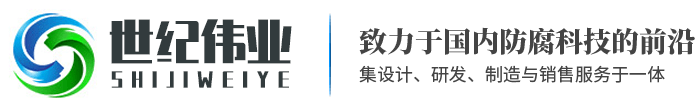 世纪伟业
SHIJIWEIYE

致力于国内防腐科技的前沿
集设计、研发、制造与销售服务于一体